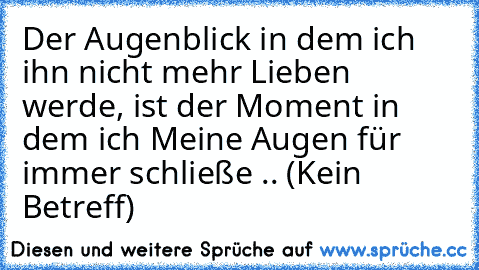 Der Augenblick in dem ich ihn nicht mehr Lieben werde, ist der Moment in dem ich Meine Augen für immer schließe .. (Kein Betreff)

Diesen und weitere Sprüche auf www.sprüche.cc